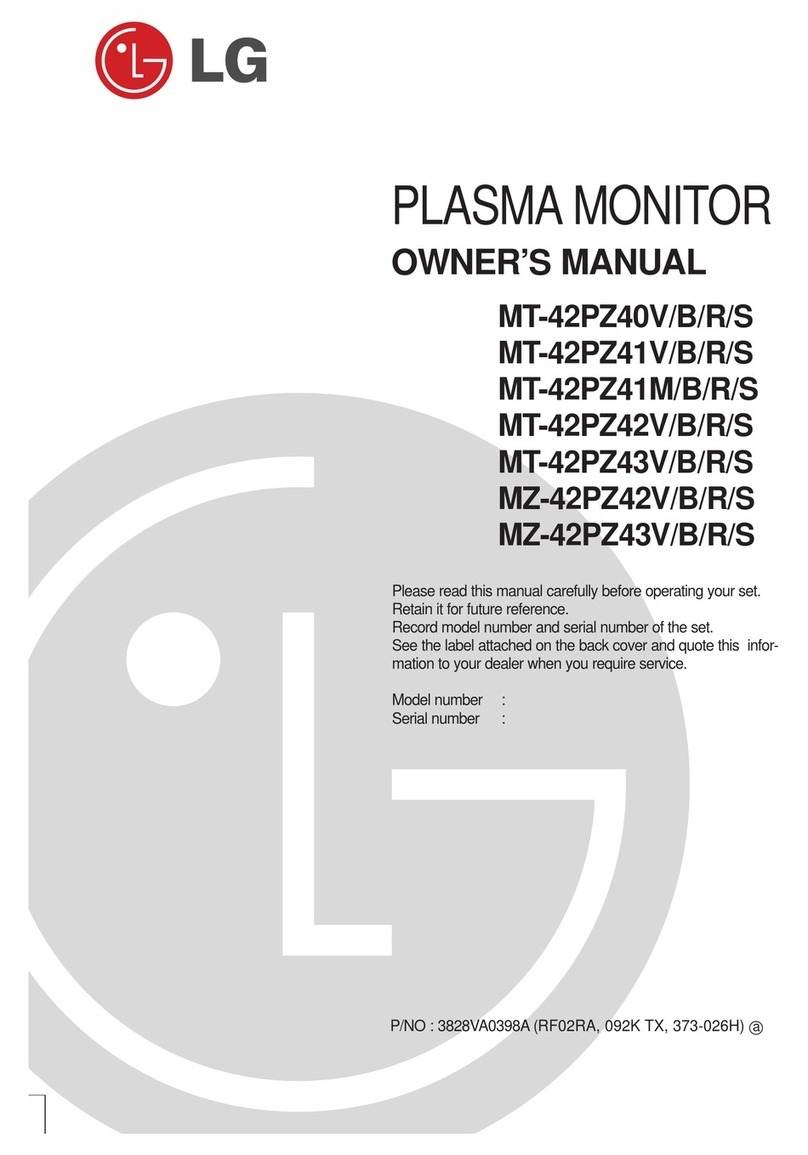 LG

PLASMA MONITOR

OWNER'S MANUAL

MT-42PZ40V/B/R/S
MT-42PZ41V/B/R/S
MT-42PZ41M/B/R/S
MT-42PZ42V/B/R/S
MT-42PZ43V/B/R/S
MZ-42PZ42V/B/R/S
MZ-42PZ43V/B/R/S

Please read this manual carefully before operating your set.
Retain it for future reference.
Record model number and serial number of the set.
See the label attached on the back cover and quote this information to your dealer when you require service.

Model number :
Serial number :

P/NO : 3828VA0398A (RF02RA, 092K TX, 373-026H) ⓐ